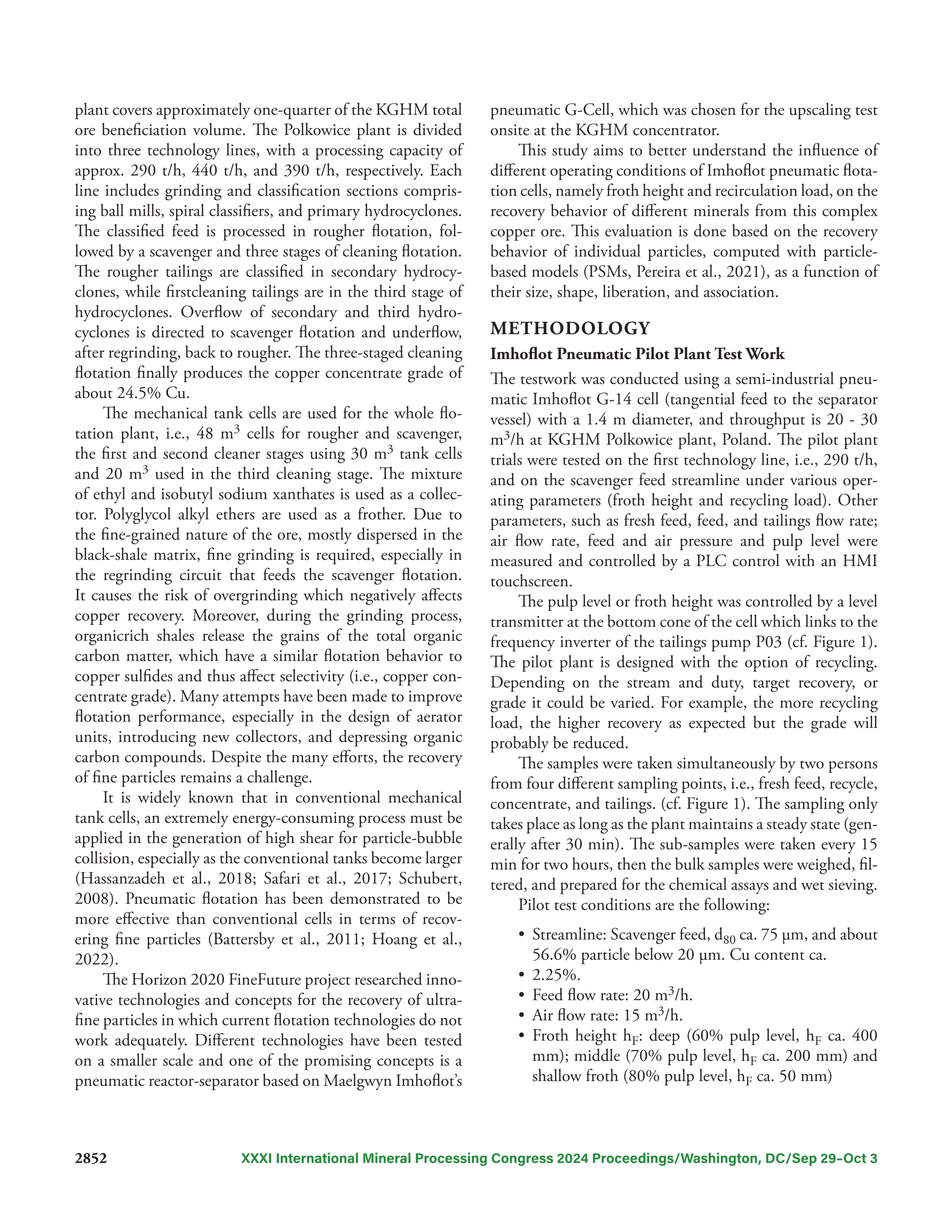 plant covers approximately one-quarter of the KGHM total ore beneficiation volume. The Polkowice plant is divided into three technology lines, with a processing capacity of approx. 290 t/h, 440 t/h, and 390 t/h, respectively. Each line includes grinding and classification sections comprising ball mills, spiral classifiers, and primary hydrocyclones. The classified feed is processed in rougher flotation, followed by a scavenger and three stages of cleaning flotation. The rougher tailings are classified in secondary hydrocyclones, while firstcleaning tailings are in the third stage of hydrocyclones. Overflow of secondary and third hydrocyclones is directed to scavenger flotation and underflow, after regrinding, back to rougher. The three-staged cleaning flotation finally produces the copper concentrate grade of about 24.5% Cu.

The mechanical tank cells are used for the whole flotation plant, i.e., 48 $m^3$ cells for rougher and scavenger, the first and second cleaner stages using 30 $m^3$ tank cells and 20 $m^3$ used in the third cleaning stage. The mixture of ethyl and isobutyl sodium xanthates is used as a collector. Polyglycol alkyl ethers are used as a frother. Due to the fine-grained nature of the ore, mostly dispersed in the black-shale matrix, fine grinding is required, especially in the regrinding circuit that feeds the scavenger flotation. It causes the risk of overgrinding which negatively affects copper recovery. Moreover, during the grinding process, organicrich shales release the grains of the total organic carbon matter, which have a similar flotation behavior to copper sulfides and thus affect selectivity (i.e., copper concentrate grade). Many attempts have been made to improve flotation performance, especially in the design of aerator units, introducing new collectors, and depressing organic carbon compounds. Despite the many efforts, the recovery of fine particles remains a challenge.

It is widely known that in conventional mechanical tank cells, an extremely energy-consuming process must be applied in the generation of high shear for particle-bubble collision, especially as the conventional tanks become larger (Hassanzadeh et al., 2018; Safari et al., 2017; Schubert, 2008). Pneumatic flotation has been demonstrated to be more effective than conventional cells in terms of recovering fine particles (Battersby et al., 2011; Hoang et al., 2022).

The Horizon 2020 FineFuture project researched innovative technologies and concepts for the recovery of ultrafine particles in which current flotation technologies do not work adequately. Different technologies have been tested on a smaller scale and one of the promising concepts is a pneumatic reactor-separator based on Maelgwyn Imhoflot's pneumatic G-Cell, which was chosen for the upscaling test onsite at the KGHM concentrator.

This study aims to better understand the influence of different operating conditions of Imhoflot pneumatic flotation cells, namely froth height and recirculation load, on the recovery behavior of different minerals from this complex copper ore. This evaluation is done based on the recovery behavior of individual particles, computed with particle-based models (PSMs, Pereira et al., 2021), as a function of their size, shape, liberation, and association.

METHODOLOGY

Imhoflot Pneumatic Pilot Plant Test Work

The testwork was conducted using a semi-industrial pneumatic Imhoflot G-14 cell (tangential feed to the separator vessel) with a 1.4 m diameter, and throughput is 20 - 30 $m^3$/h at KGHM Polkowice plant, Poland. The pilot plant trials were tested on the first technology line, i.e., 290 t/h, and on the scavenger feed streamline under various operating parameters (froth height and recycling load). Other parameters, such as fresh feed, feed, and tailings flow rate; air flow rate, feed and air pressure and pulp level were measured and controlled by a PLC control with an HMI touchscreen.

The pulp level or froth height was controlled by a level transmitter at the bottom cone of the cell which links to the frequency inverter of the tailings pump P03 (cf. Figure 1). The pilot plant is designed with the option of recycling. Depending on the stream and duty, target recovery, or grade it could be varied. For example, the more recycling load, the higher recovery as expected but the grade will probably be reduced.

The samples were taken simultaneously by two persons from four different sampling points, i.e., fresh feed, recycle, concentrate, and tailings. (cf. Figure 1). The sampling only takes place as long as the plant maintains a steady state (generally after 30 min). The sub-samples were taken every 15 min for two hours, then the bulk samples were weighed, filtered, and prepared for the chemical assays and wet sieving.

Pilot test conditions are the following:

• Streamline: Scavenger feed, $d_{80}$ ca. 75 µm, and about 56.6% particle below 20 µm. Cu content ca.
• 2.25%.
• Feed flow rate: 20 $m^3$/h.
• Air flow rate: 15 $m^3$/h.
• Froth height $h_F$: deep (60% pulp level, $h_F$ ca. 400 mm); middle (70% pulp level, $h_F$ ca. 200 mm) and shallow froth (80% pulp level, $h_F$ ca. 50 mm)

2852 XXXI International Mineral Processing Congress 2024 Proceedings/Washington, DC/Sep 29–Oct 3